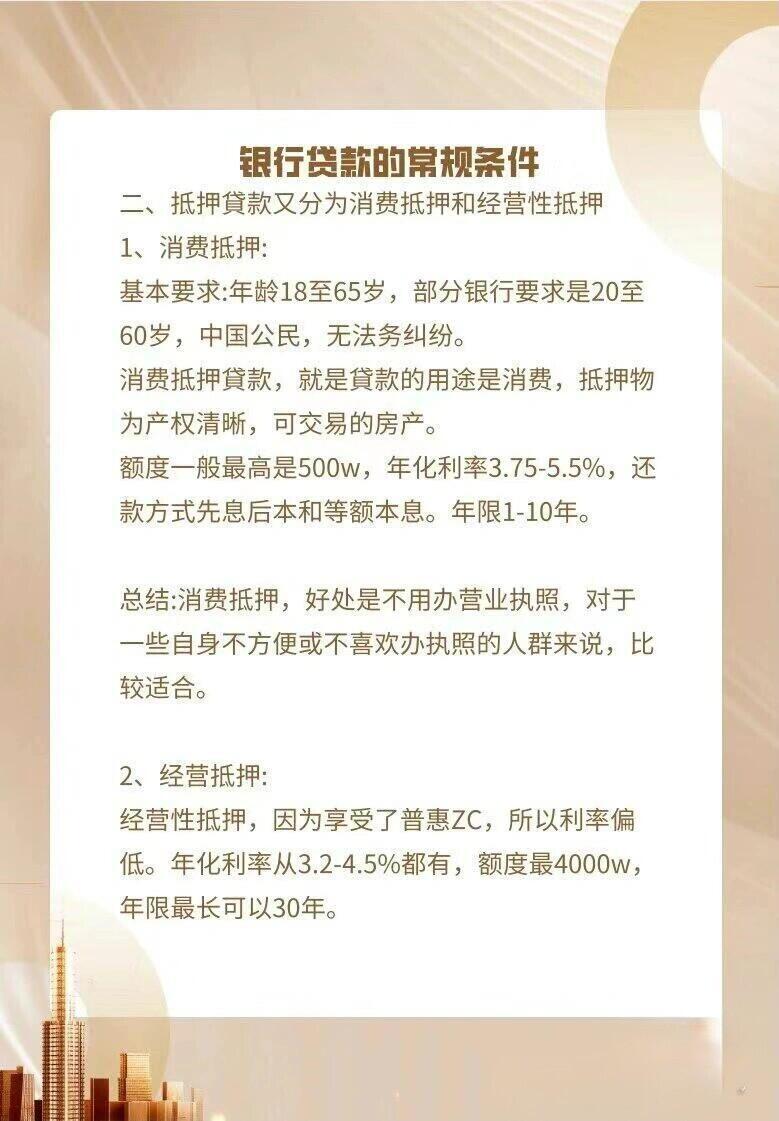 银行贷款的常规条件

二、抵押貸款又分为消费抵押和经营性抵押

1、消费抵押:

基本要求:年龄18至65岁，部分银行要求是20至60岁，中国公民，无法务纠纷。

消费抵押貸款，就是貸款的用途是消费，抵押物为产权清晰，可交易的房产。

额度一般最高是500w，年化利率3.75-5.5%，还款方式先息后本和等额本息。年限1-10年。

总结:消费抵押，好处是不用办营业执照，对于一些自身不方便或不喜欢办执照的人群来说，比较适合。

2、经营抵押:

经营性抵押，因为享受了普惠ZC，所以利率偏低。年化利率从3.2-4.5%都有，额度最4000w，年限最长可以30年。